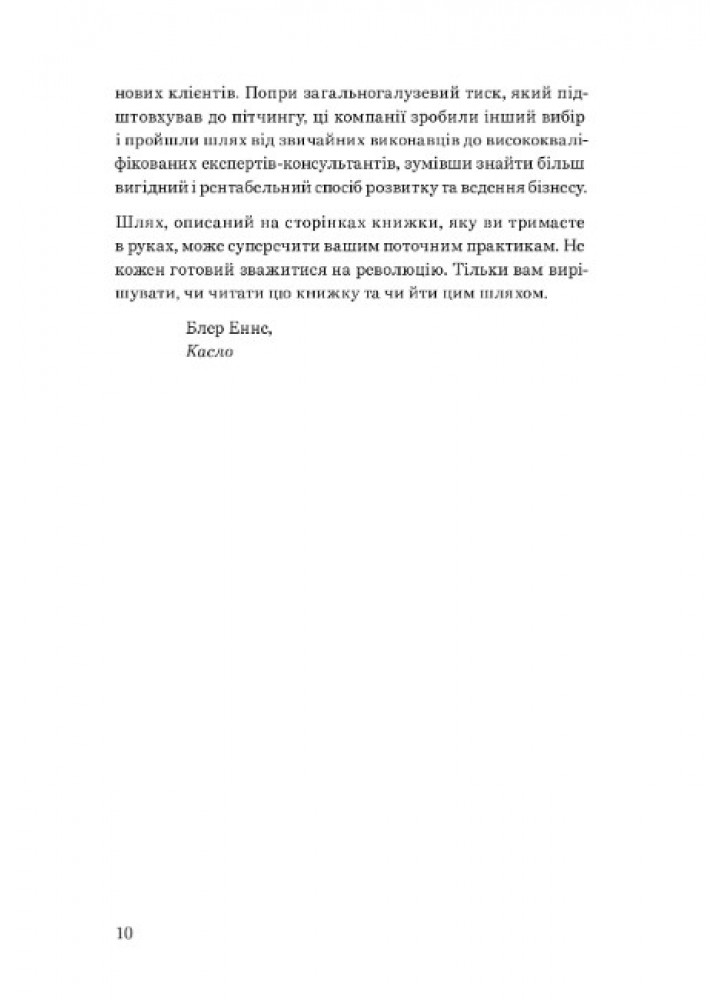 нових клієнтів. Попри загальногалузевий тиск, який підштовхував до пітчингу, ці компанії зробили інший вибір і пройшли шлях від звичайних виконавців до висококваліфікованих експертів-консультантів, зумівши знайти більш вигідний і рентабельний спосіб розвитку та ведення бізнесу.

Шлях, описаний на сторінках книжки, яку ви тримаєте в руках, може суперечити вашим поточним практикам. Не кожен готовий зважитися на революцію. Тільки вам вирішувати, чи читати цю книжку та чи йти цим шляхом.

Блер Еннс,
Касло

10